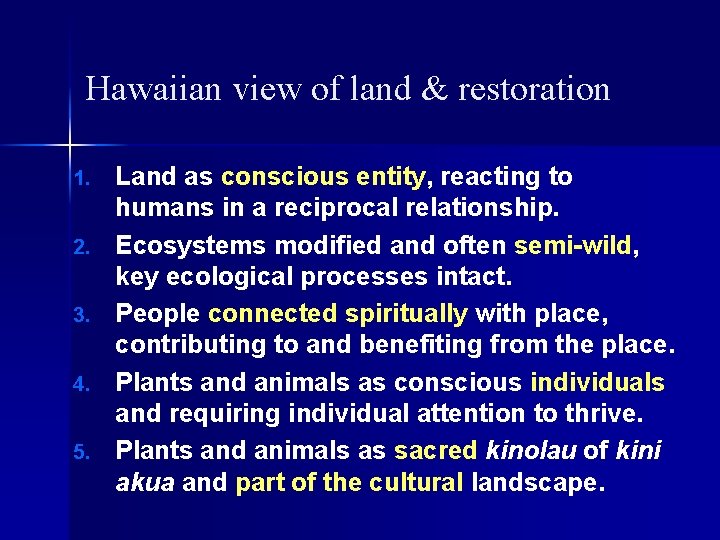 Hawaiian view of land & restoration

1. Land as conscious entity, reacting to humans in a reciprocal relationship.
2. Ecosystems modified and often semi-wild, key ecological processes intact.
3. People connected spiritually with place, contributing to and benefiting from the place.
4. Plants and animals as conscious individuals and requiring individual attention to thrive.
5. Plants and animals as sacred kinolau of kini akua and part of the cultural landscape.